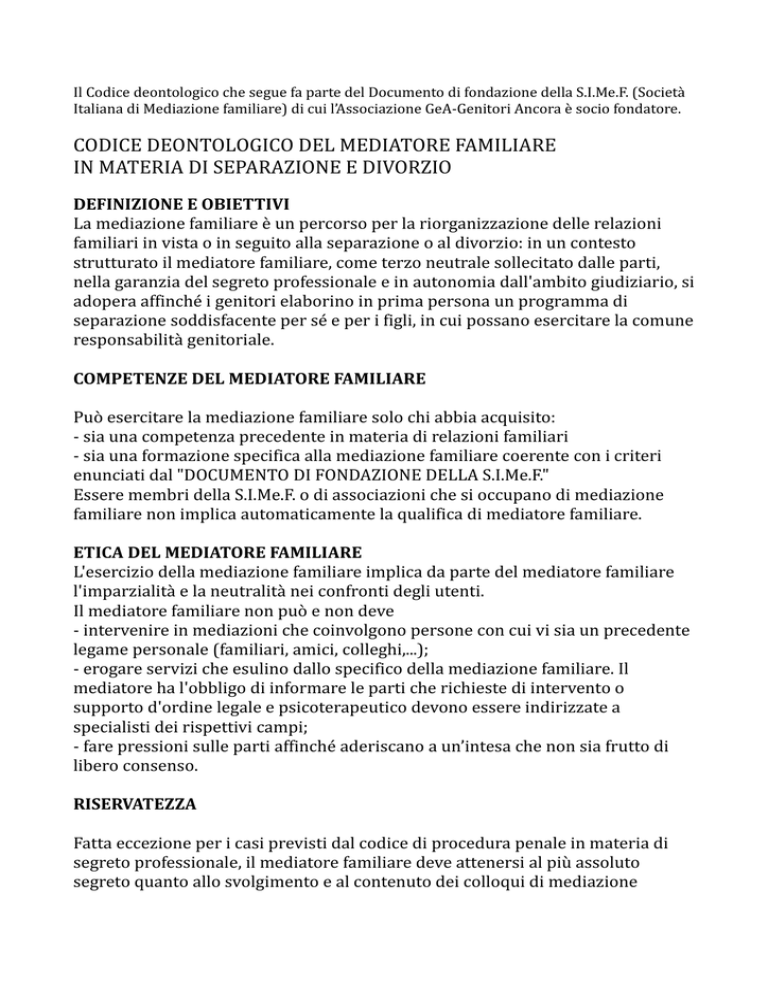 Il Codice deontologico che segue fa parte del Documento di fondazione della S.I.Me.F. (Società Italiana di Mediazione familiare) di cui l'Associazione GeA-Genitori Ancora è socio fondatore.

CODICE DEONTOLOGICO DEL MEDIATORE FAMILIARE
IN MATERIA DI SEPARAZIONE E DIVORZIO

DEFINIZIONE E OBIETTIVI
La mediazione familiare è un percorso per la riorganizzazione delle relazioni familiari in vista o in seguito alla separazione o al divorzio: in un contesto strutturato il mediatore familiare, come terzo neutrale sollecitato dalle parti, nella garanzia del segreto professionale e in autonomia dall'ambito giudiziario, si adopera affinché i genitori elaborino in prima persona un programma di separazione soddisfacente per sé e per i figli, in cui possano esercitare la comune responsabilità genitoriale.

COMPETENZE DEL MEDIATORE FAMILIARE

Può esercitare la mediazione familiare solo chi abbia acquisito:
- sia una competenza precedente in materia di relazioni familiari
- sia una formazione specifica alla mediazione familiare coerente con i criteri enunciati dal "DOCUMENTO DI FONDAZIONE DELLA S.I.Me.F."
Essere membri della S.I.Me.F. o di associazioni che si occupano di mediazione familiare non implica automaticamente la qualifica di mediatore familiare.

ETICA DEL MEDIATORE FAMILIARE
L'esercizio della mediazione familiare implica da parte del mediatore familiare l'imparzialità e la neutralità nei confronti degli utenti.
Il mediatore familiare non può e non deve
- intervenire in mediazioni che coinvolgono persone con cui vi sia un precedente legame personale (familiari, amici, colleghi,...);
- erogare servizi che esulino dallo specifico della mediazione familiare. Il mediatore ha l'obbligo di informare le parti che richieste di intervento o supporto d'ordine legale e psicoterapeutico devono essere indirizzate a specialisti dei rispettivi campi;
- fare pressioni sulle parti affinché aderiscano a un'intesa che non sia frutto di libero consenso.

RISERVATEZZA

Fatta eccezione per i casi previsti dal codice di procedura penale in materia di segreto professionale, il mediatore familiare deve attenersi al più assoluto segreto quanto allo svolgimento e al contenuto dei colloqui di mediazione